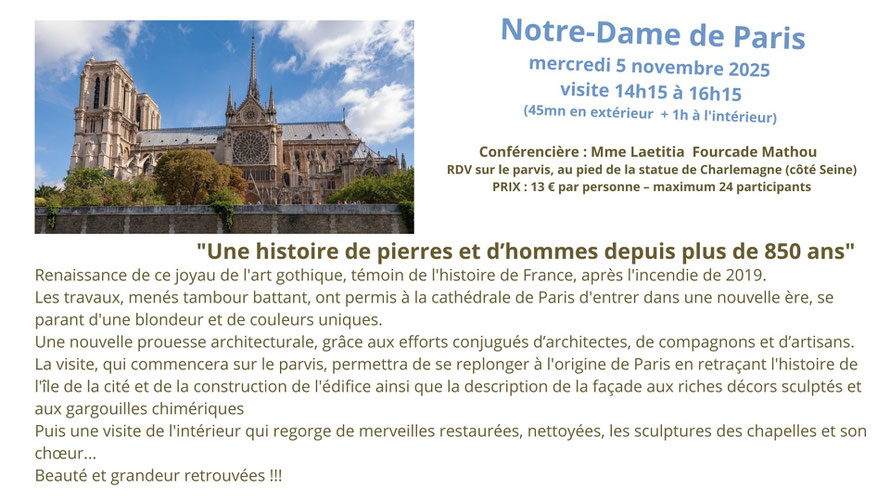 Notre-Dame de Paris
mercredi 5 novembre 2025
visite 14h15 à 16h15
(45mn en extérieur + 1h à l'intérieur)

Conférencière : Mme Laetitia Fourcade Mathou
RDV sur le parvis, au pied de la statue de Charlemagne (côté Seine)
PRIX : 13 € par personne – maximum 24 participants

"Une histoire de pierres et d'hommes depuis plus de 850 ans"

Renaissance de ce joyau de l'art gothique, témoin de l'histoire de France, après l'incendie de 2019.
Les travaux, menés tambour battant, ont permis à la cathédrale de Paris d'entrer dans une nouvelle ère, se parant d'une blondeur et de couleurs uniques.
Une nouvelle prouesse architecturale, grâce aux efforts conjugués d'architectes, de compagnons et d'artisans.
La visite, qui commencera sur le parvis, permettra de se replonger à l'origine de Paris en retraçant l'histoire de l'île de la cité et de la construction de l'édifice ainsi que la description de la façade aux riches décors sculptés et aux gargouilles chimériques
Puis une visite de l'intérieur qui regorge de merveilles restaurées, nettoyées, les sculptures des chapelles et son chœur...
Beauté et grandeur retrouvées !!!